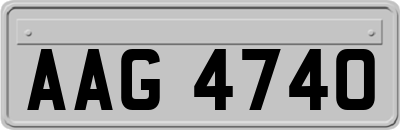 AAG 4740